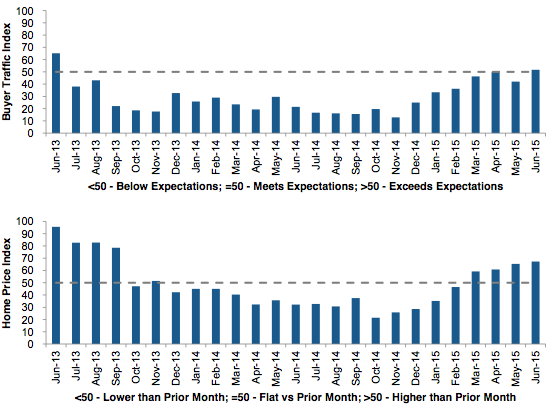 Buyer Traffic Index

100
90
80
70
60
50
40
30
20
10
0

Jun-13
Jul-13
Aug-13
Sep-13
Oct-13
Nov-13
Dec-13
Jan-14
Feb-14
Mar-14
Apr-14
May-14
Jun-14
Jul-14
Aug-14
Sep-14
Oct-14
Nov-14
Dec-14
Jan-15
Feb-15
Mar-15
Apr-15
May-15
Jun-15

<50 - Below Expectations; =50 - Meets Expectations; >50 - Exceeds Expectations

Home Price Index

100
90
80
70
60
50
40
30
20
10
0

Jun-13
Jul-13
Aug-13
Sep-13
Oct-13
Nov-13
Dec-13
Jan-14
Feb-14
Mar-14
Apr-14
May-14
Jun-14
Jul-14
Aug-14
Sep-14
Oct-14
Nov-14
Dec-14
Jan-15
Feb-15
Mar-15
Apr-15
May-15
Jun-15

<50 - Lower than Prior Month; =50 - Flat vs Prior Month; >50 - Higher than Prior Month